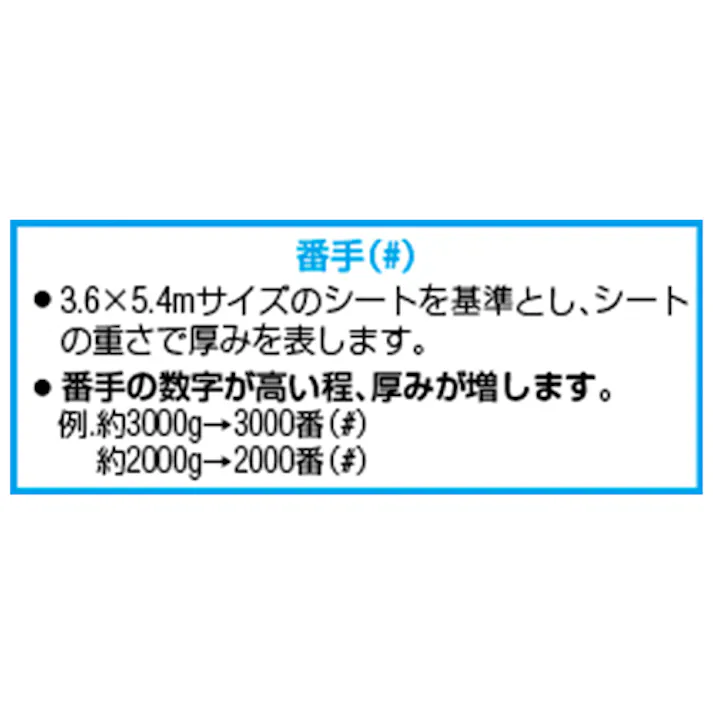 番手(#)

● 3.6×5.4mサイズのシートを基準とし、シートの重さで厚みを表します。

● 番手の数字が高い程、厚みが増します。
例.約3000g→3000番(#)
約2000g→2000番(#)